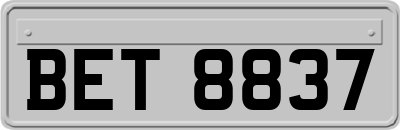 BET 8837